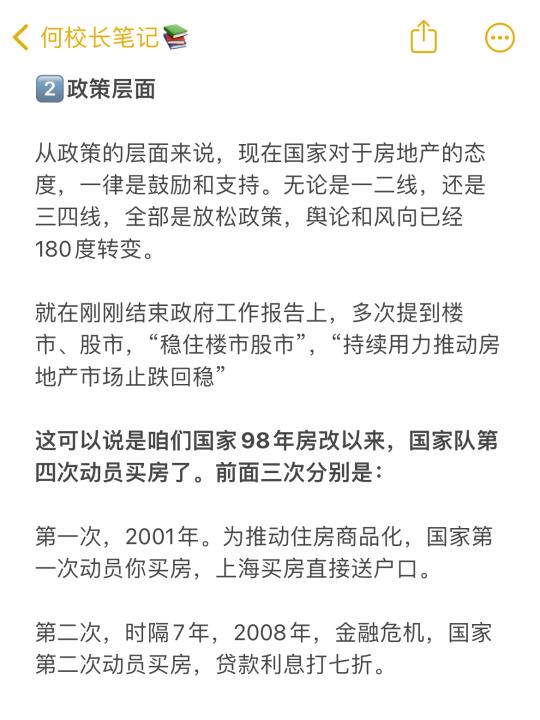 何校长笔记📚

2️⃣政策层面

从政策的层面来说，现在国家对于房地产的态度，一律是鼓励和支持。无论是一二线，还是三四线，全部是放松政策，舆论和风向已经180度转变。

就在刚刚结束政府工作报告上，多次提到楼市、股市，“稳住楼市股市”，“持续用力推动房地产市场止跌回稳”

这可以说是咱们国家98年房改以来，国家队第四次动员买房了。前面三次分别是：

第一次，2001年。为推动住房商品化，国家第一次动员你买房，上海买房直接送户口。

第二次，时隔7年，2008年，金融危机，国家第二次动员买房，贷款利息打七折。